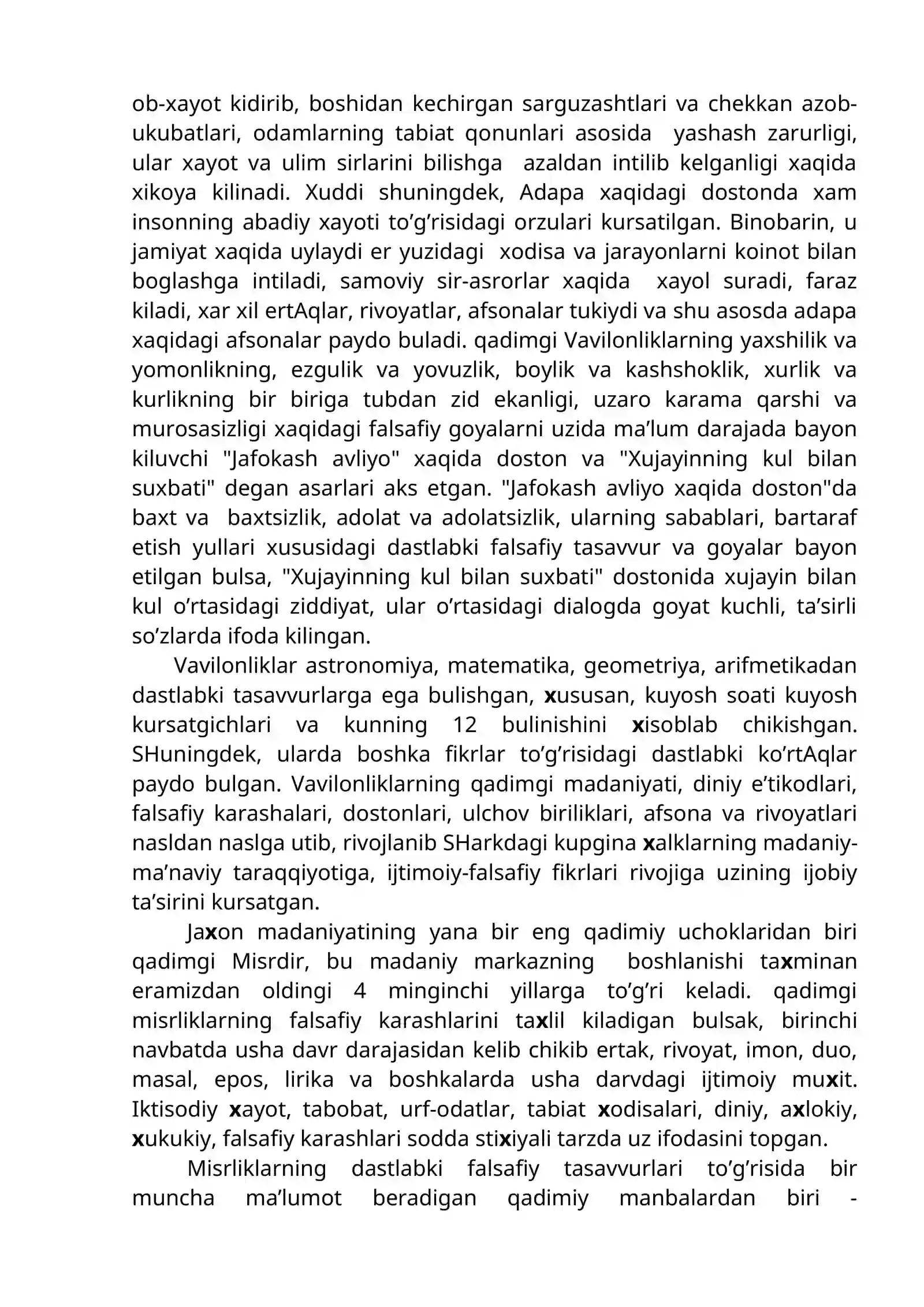 ob-xayot kidirib, boshidan kechirgan sarguzashtlari va chekkan azob-ukubatlari, odamlarning tabiat qonunlari asosida yashash zarurligi, ular xayot va ulim sirlarini bilishga azaldan intilib kelganligi xaqida xikoya kilinadi. Xuddi shuningdek, Adapa xaqidagi dostonda xam insonning abadiy xayoti to'g'risidagi orzulari kursatilgan. Binobarin, u jamiyat xaqida uylaydi er yuzidagi xodisa va jarayonlarni koinot bilan boglashga intiladi, samoviy sir-asrorlar xaqida xayol suradi, faraz kiladi, xar xil ertAqlar, rivoyatlar, afsonalar tukiydi va shu asosda adapa xaqidagi afsonalar paydo buladi. qadimgi Vavilonliklarning yaxshilik va yomonlikning, ezgulik va yovuzlik, boylik va kashshoklik, xurlik va kurlikning bir biriga tubdan zid ekanligi, uzaro karama qarshi va murosasizligi xaqidagi falsafiy goyalarni uzida ma'lum darajada bayon kiluvchi "Jafokash avliyo" xaqida doston va "Xujayinning kul bilan suxbati" degan asarlari aks etgan. "Jafokash avliyo xaqida doston"da baxt va baxtsizlik, adolat va adolatsizlik, ularning sabablari, bartaraf etish yullari xususidagi dastlabki falsafiy tasavvur va goyalar bayon etilgan bulsa, "Xujayinning kul bilan suxbati" dostonida xujayin bilan kul o'rtasidagi ziddiyat, ular o'rtasidagi dialogda goyat kuchli, ta'sirli so'zlarda ifoda kilingan.

Vavilonliklar astronomiya, matematika, geometriya, arifmetikadan dastlabki tasavvurlarga ega bulishgan, xususan, kuyosh soati kuyosh kursatgichlari va kunning 12 bulinishini xisoblab chikishgan. SHuningdek, ularda boshka fikrlar to'g'risidagi dastlabki ko'rtAqlar paydo bulgan. Vavilonliklarning qadimgi madaniyati, diniy e'tikodlari, falsafiy karashalari, dostonlari, ulchov biriliklari, afsona va rivoyatlari nasldan naslga utib, rivojlanib SHarkdagi kupgina xalklarning madaniy-ma'naviy taraqqiyotiga, ijtimoiy-falsafiy fikrlari rivojiga uzining ijobiy ta'sirini kursatgan.

Jaxon madaniyatining yana bir eng qadimiy uchoklaridan biri qadimgi Misrdir, bu madaniy markazning boshlanishi taxminan eramizdan oldingi 4 minginchi yillarga to'g'ri keladi. qadimgi misrliklarning falsafiy karashlarini taxlil kiladigan bulsak, birinchi navbatda usha davr darajasidan kelib chikib ertak, rivoyat, imon, duo, masal, epos, lirika va boshkalarda usha darvdagi ijtimoiy muxit. Iktisodiy xayot, tabobat, urf-odatlar, tabiat xodisalari, diniy, axlokiy, xukukiy, falsafiy karashlari sodda stixiyali tarzda uz ifodasini topgan.

Misrliklarning dastlabki falsafiy tasavvurlari to'g'risida bir muncha ma'lumot beradigan qadimiy manbalardan biri -